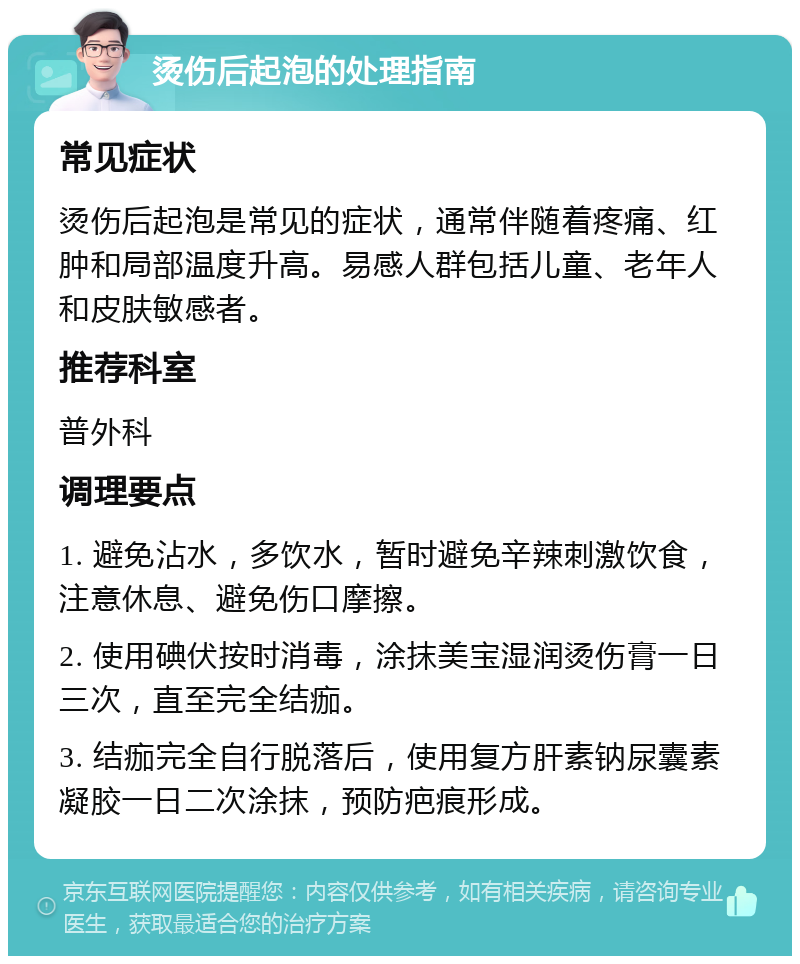 烫伤后起泡的处理指南

常见症状

烫伤后起泡是常见的症状，通常伴随着疼痛、红肿和局部温度升高。易感人群包括儿童、老年人和皮肤敏感者。

推荐科室

普外科

调理要点

1. 避免沾水，多饮水，暂时避免辛辣刺激饮食，注意休息、避免伤口摩擦。

2. 使用碘伏按时消毒，涂抹美宝湿润烫伤膏一日三次，直至完全结痂。

3. 结痂完全自行脱落后，使用复方肝素钠尿囊素凝胶一日二次涂抹，预防疤痕形成。

京东互联网医院提醒您：内容仅供参考，如有相关疾病，请咨询专业医生，获取最适合您的治疗方案